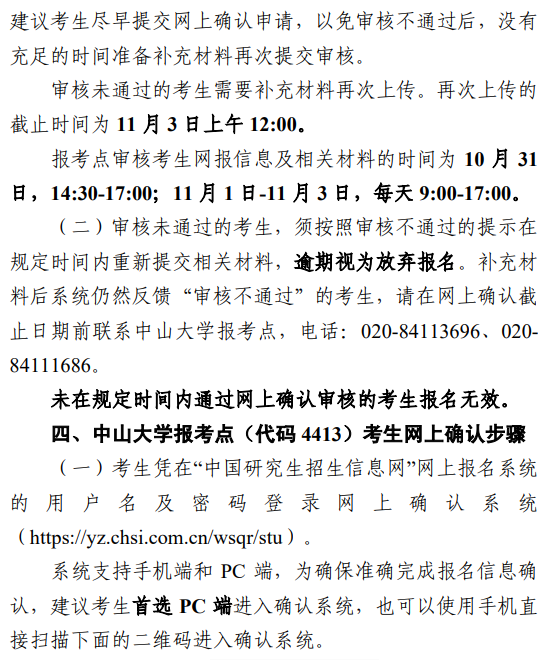 建议考生尽早提交网上确认申请，以免审核不通过后，没有充足的时间准备补充材料再次提交审核。

审核未通过的考生需要补充材料再次上传。再次上传的截止时间为 11 月 3 日上午 12:00。

报考点审核考生网报信息及相关材料的时间为 10 月 31 日，14:30-17:00；11 月 1 日-11 月 3 日，每天 9:00-17:00。

（二）审核未通过的考生，须按照审核不通过的提示在规定时间内重新提交相关材料，逾期视为放弃报名。补充材料后系统仍然反馈“审核不通过”的考生，请在网上确认截止日期前联系中山大学报考点，电话：020-84113696、020-84111686。

未在规定时间内通过网上确认审核的考生报名无效。

四、中山大学报考点（代码 4413）考生网上确认步骤

（一）考生凭在“中国研究生招生信息网”网上报名系统的用户名及密码登录网上确认系统（https://yz.chsi.com.cn/wsqr/stu）。

系统支持手机端和 PC 端，为确保准确完成报名信息确认，建议考生首选 PC 端进入确认系统，也可以使用手机直接扫描下面的二维码进入确认系统。